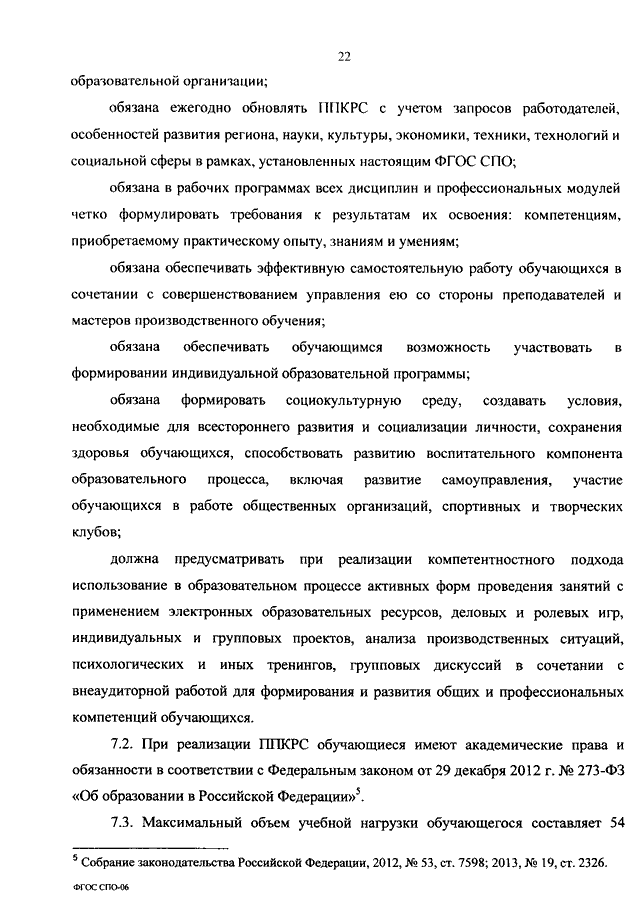 22

образовательной организации;

обязана ежегодно обновлять ППКРС с учетом запросов работодателей, особенностей развития региона, науки, культуры, экономики, техники, технологий и социальной сферы в рамках, установленных настоящим ФГОС СПО;

обязана в рабочих программах всех дисциплин и профессиональных модулей четко формулировать требования к результатам их освоения: компетенциям, приобретаемому практическому опыту, знаниям и умениям;

обязана обеспечивать эффективную самостоятельную работу обучающихся в сочетании с совершенствованием управления ею со стороны преподавателей и мастеров производственного обучения;

обязана обеспечивать обучающимся возможность участвовать в формировании индивидуальной образовательной программы;

обязана формировать социокультурную среду, создавать условия, необходимые для всестороннего развития и социализации личности, сохранения здоровья обучающихся, способствовать развитию воспитательного компонента образовательного процесса, включая развитие самоуправления, участие обучающихся в работе общественных организаций, спортивных и творческих клубов;

должна предусматривать при реализации компетентностного подхода использование в образовательном процессе активных форм проведения занятий с применением электронных образовательных ресурсов, деловых и ролевых игр, индивидуальных и групповых проектов, анализа производственных ситуаций, психологических и иных тренингов, групповых дискуссий в сочетании с внеаудиторной работой для формирования и развития общих и профессиональных компетенций обучающихся.

7.2. При реализации ППКРС обучающиеся имеют академические права и обязанности в соответствии с Федеральным законом от 29 декабря 2012 г. № 273-ФЗ «Об образовании в Российской Федерации»$^5$.

7.3. Максимальный объем учебной нагрузки обучающегося составляет 54

$^5$ Собрание законодательства Российской Федерации, 2012, № 53, ст. 7598; 2013, № 19, ст. 2326.

ФГОС СПО-06